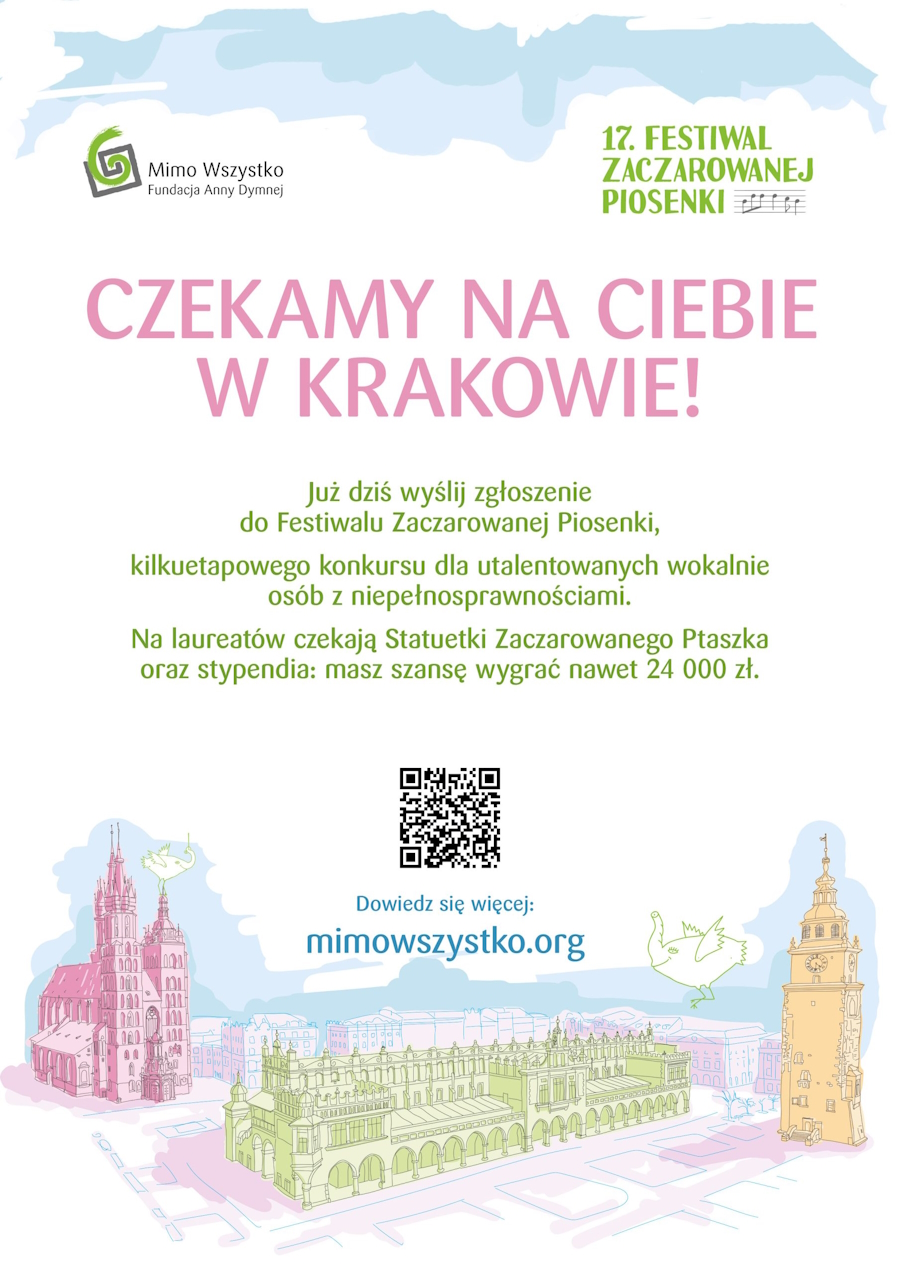 Mimo Wszystko
Fundacja Anny Dymnej

17. FESTIWAL ZACZAROWANEJ PIOSENKI

CZEKAMY NA CIEBIE W KRAKOWIE!

Już dziś wyślij zgłoszenie do Festiwalu Zaczarowanej Piosenki,

kilkuetapowego konkursu dla utalentowanych wokalnie osób z niepełnosprawnościami.

Na laureatów czekają Statuetki Zaczarowanego Ptaszka oraz stypendia: masz szansę wygrać nawet 24 000 zł.

Dowiedz się więcej:
mimowszystko.org